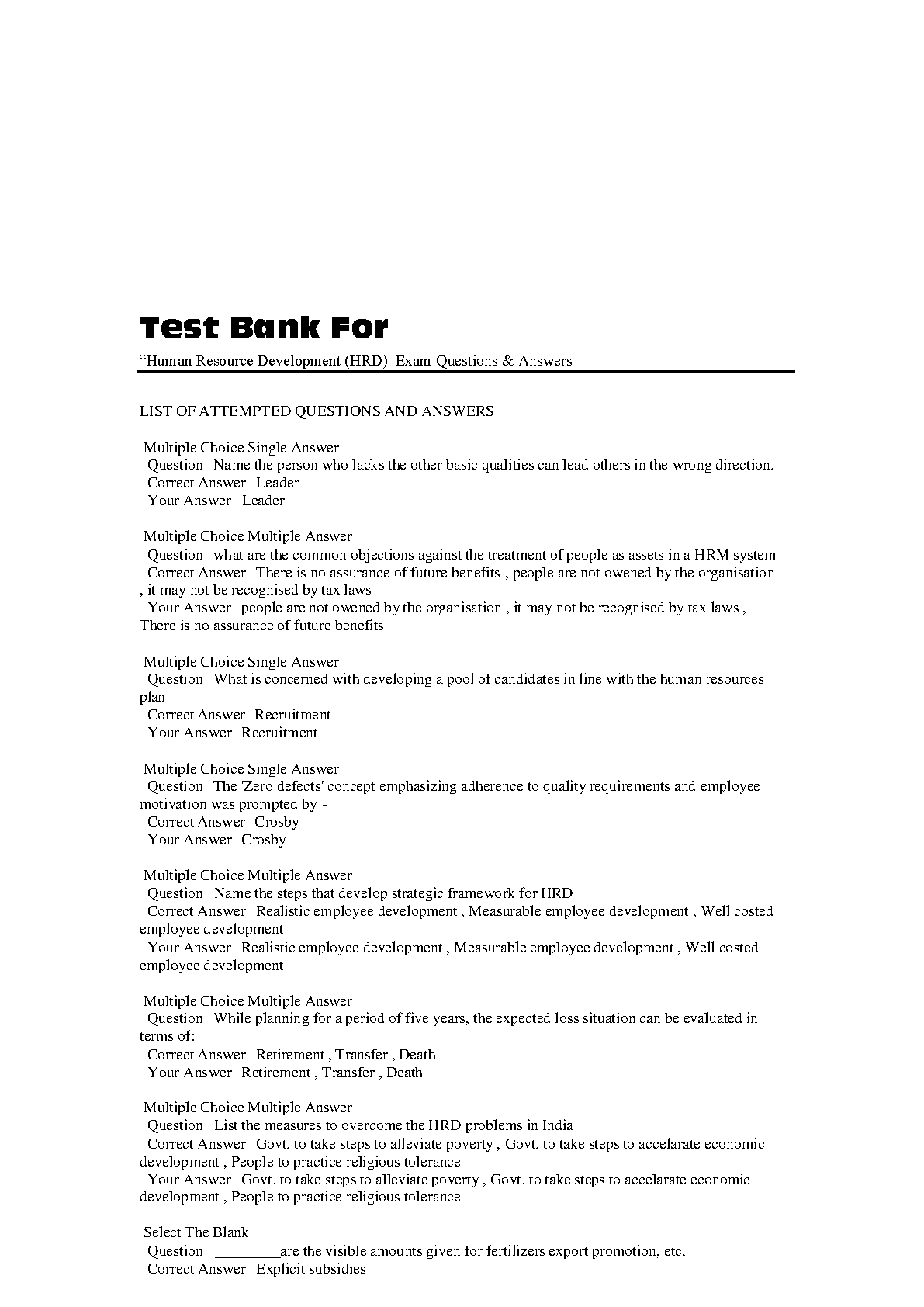 Test Bank For

“Human Resource Development (HRD) Exam Questions & Answers

LIST OF ATTEMPTED QUESTIONS AND ANSWERS

Multiple Choice Single Answer
Question Name the person who lacks the other basic qualities can lead others in the wrong direction.
Correct Answer Leader
Your Answer Leader

Multiple Choice Multiple Answer
Question what are the common objections against the treatment of people as assets in a HRM system
Correct Answer There is no assurance of future benefits , people are not owened by the organisation , it may not be recognised by tax laws
Your Answer people are not owened by the organisation , it may not be recognised by tax laws , There is no assurance of future benefits

Multiple Choice Single Answer
Question What is concerned with developing a pool of candidates in line with the human resources plan
Correct Answer Recruitment
Your Answer Recruitment

Multiple Choice Single Answer
Question The 'Zero defects' concept emphasizing adherence to quality requirements and employee motivation was prompted by -
Correct Answer Crosby
Your Answer Crosby

Multiple Choice Multiple Answer
Question Name the steps that develop strategic framework for HRD
Correct Answer Realistic employee development , Measurable employee development , Well costed employee development
Your Answer Realistic employee development , Measurable employee development , Well costed employee development

Multiple Choice Multiple Answer
Question While planning for a period of five years, the expected loss situation can be evaluated in terms of:
Correct Answer Retirement , Transfer , Death
Your Answer Retirement , Transfer , Death

Multiple Choice Multiple Answer
Question List the measures to overcome the HRD problems in India
Correct Answer Govt. to take steps to alleviate poverty , Govt. to take steps to accelarate economic development , People to practice religious tolerance
Your Answer Govt. to take steps to alleviate poverty , Govt. to take steps to accelarate economic development , People to practice religious tolerance

Select The Blank
Question ________are the visible amounts given for fertilizers export promotion, etc.
Correct Answer Explicit subsidies